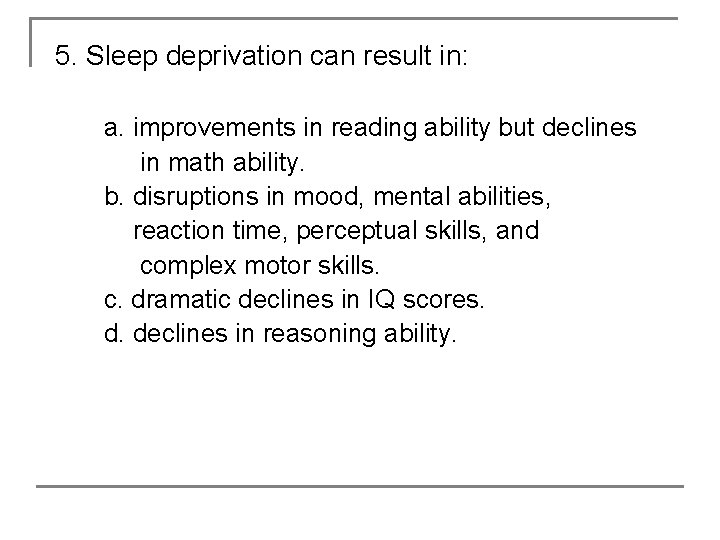 5. Sleep deprivation can result in:

a. improvements in reading ability but declines in math ability.
b. disruptions in mood, mental abilities, reaction time, perceptual skills, and complex motor skills.
c. dramatic declines in IQ scores.
d. declines in reasoning ability.